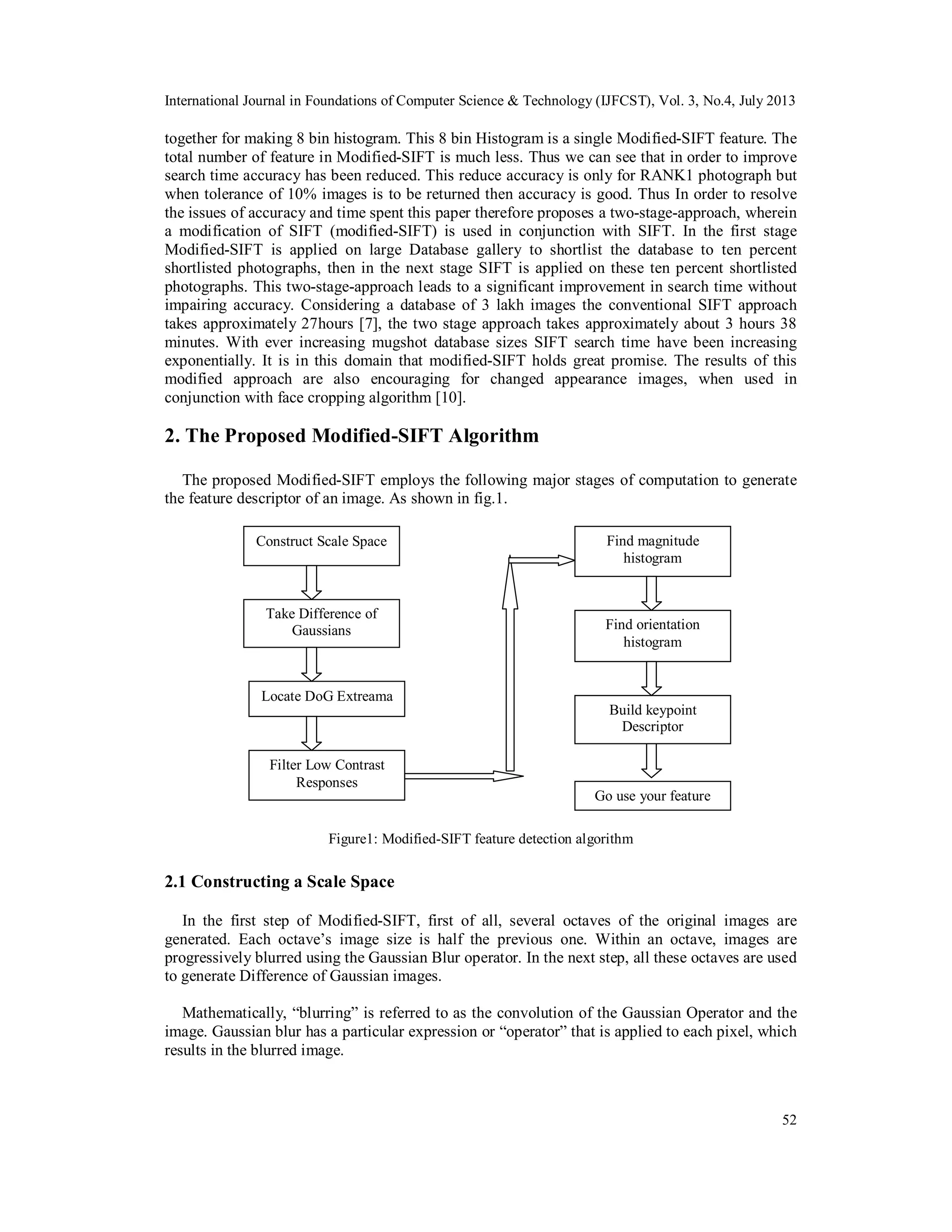 International Journal in Foundations of Computer Science & Technology (IJFCST), Vol. 3, No.4, July 2013

together for making 8 bin histogram. This 8 bin Histogram is a single Modified-SIFT feature. The total number of feature in Modified-SIFT is much less. Thus we can see that in order to improve search time accuracy has been reduced. This reduce accuracy is only for RANK1 photograph but when tolerance of 10% images is to be returned then accuracy is good. Thus In order to resolve the issues of accuracy and time spent this paper therefore proposes a two-stage-approach, wherein a modification of SIFT (modified-SIFT) is used in conjunction with SIFT. In the first stage Modified-SIFT is applied on large Database gallery to shortlist the database to ten percent shortlisted photographs, then in the next stage SIFT is applied on these ten percent shortlisted photographs. This two-stage-approach leads to a significant improvement in search time without impairing accuracy. Considering a database of 3 lakh images the conventional SIFT approach takes approximately 27hours [7], the two stage approach takes approximately about 3 hours 38 minutes. With ever increasing mugshot database sizes SIFT search time have been increasing exponentially. It is in this domain that modified-SIFT holds great promise. The results of this modified approach are also encouraging for changed appearance images, when used in conjunction with face cropping algorithm [10].

2. The Proposed Modified-SIFT Algorithm

The proposed Modified-SIFT employs the following major stages of computation to generate the feature descriptor of an image. As shown in fig.1.

Construct Scale Space

Take Difference of Gaussians

Locate DoG Extreama

Filter Low Contrast Responses

Find magnitude histogram

Find orientation histogram

Build keypoint Descriptor

Go use your feature

Figure1: Modified-SIFT feature detection algorithm

2.1 Constructing a Scale Space

In the first step of Modified-SIFT, first of all, several octaves of the original images are generated. Each octave’s image size is half the previous one. Within an octave, images are progressively blurred using the Gaussian Blur operator. In the next step, all these octaves are used to generate Difference of Gaussian images.

Mathematically, “blurring” is referred to as the convolution of the Gaussian Operator and the image. Gaussian blur has a particular expression or “operator” that is applied to each pixel, which results in the blurred image.

52